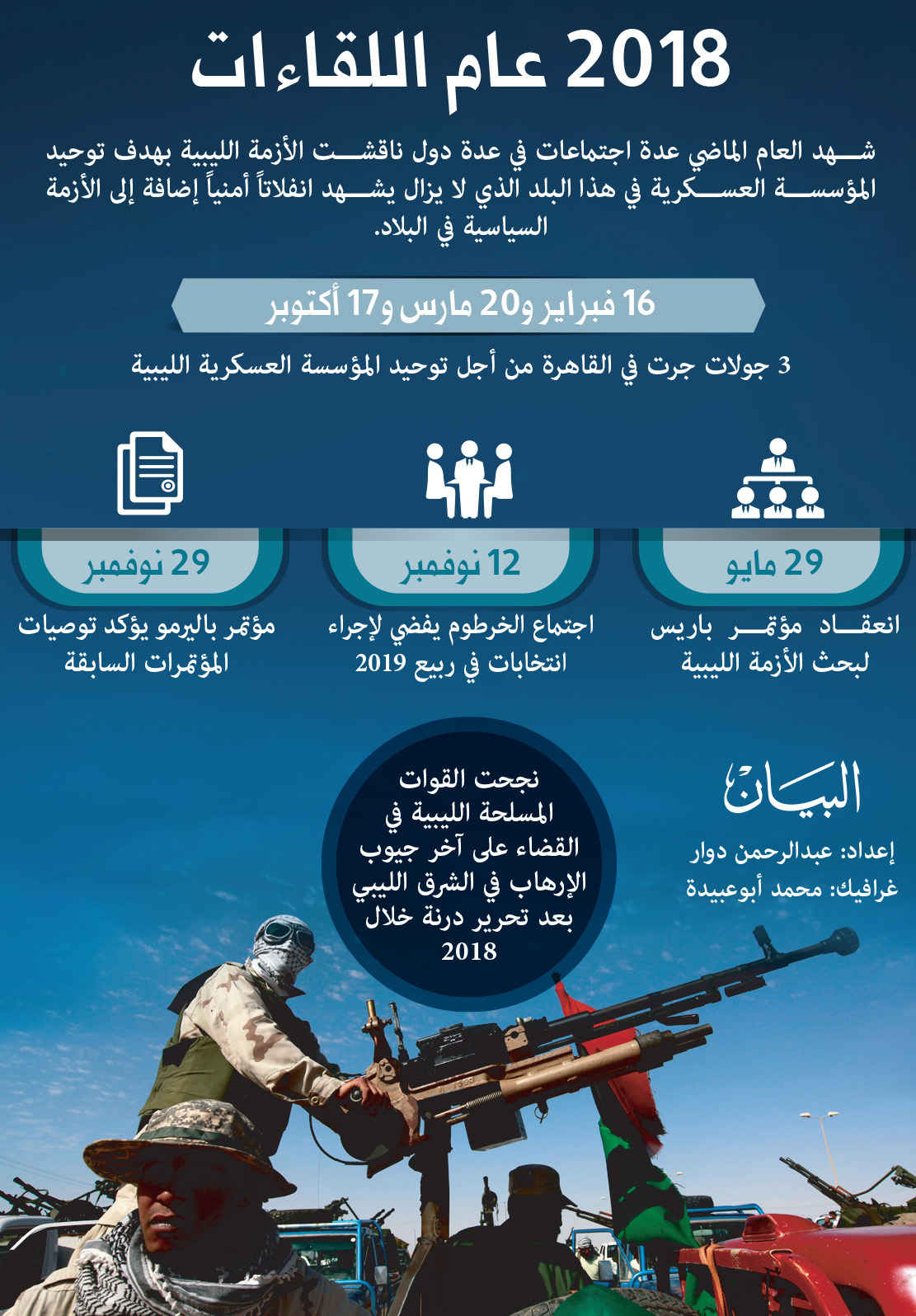 2018 عام اللقاءات

شهد العام الماضي عدة اجتماعات في عدة دول ناقشت الأزمة الليبية بهدف توحيد المؤسسة العسكرية في هذا البلد الذي لا يزال يشهد انفلاتاً أمنياً إضافة إلى الأزمة السياسية في البلاد.

16 فبراير و20 مارس و17 أكتوبر

3 جولات جرت في القاهرة من أجل توحيد المؤسسة العسكرية الليبية

29 مايو
انعقاد مؤتمر باريس لبحث الأزمة الليبية

12 نوفمبر
اجتماع الخرطوم يفضي لإجراء انتخابات في ربيع 2019

29 نوفمبر
مؤتمر باليرمو يؤكد توصيات المؤتمرات السابقة

البيان
إعداد: عبدالرحمن دوار
غرافيك: محمد أبوعبيدة

نجحت القوات المسلحة الليبية في القضاء على آخر جيوب الإرهاب في الشرق الليبي بعد تحرير درنة خلال 2018